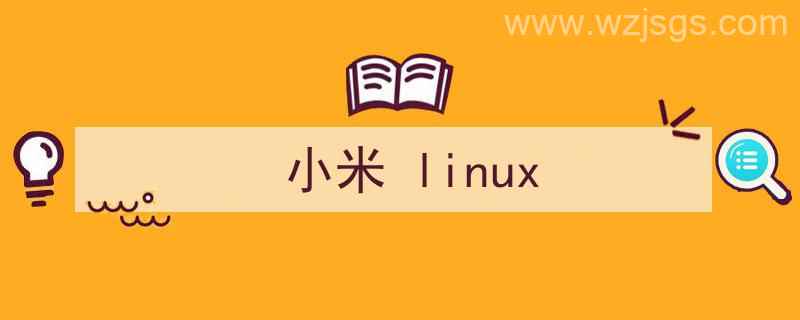 www.wzjsgs.com

小米 linux